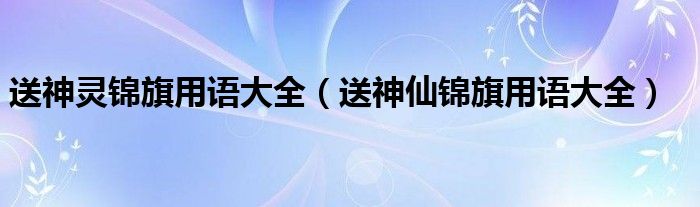 送神灵锦旗用语大全（送神仙锦旗用语大全）